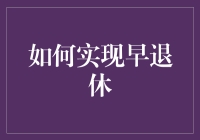 如何实现早退休